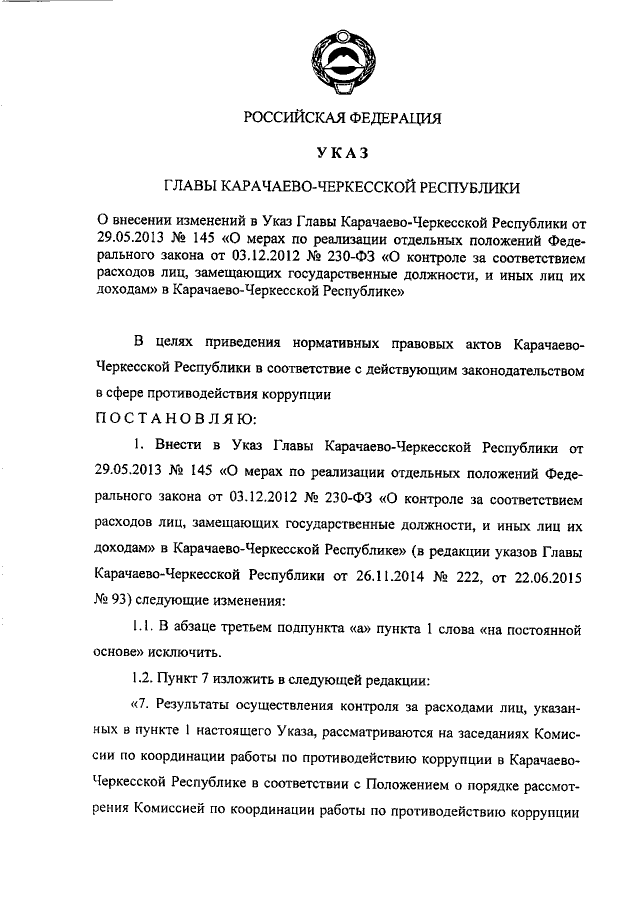 РОССИЙСКАЯ ФЕДЕРАЦИЯ

УКАЗ

ГЛАВЫ КАРАЧАЕВО-ЧЕРКЕССКОЙ РЕСПУБЛИКИ

О внесении изменений в Указ Главы Карачаево-Черкесской Республики от 29.05.2013 № 145 «О мерах по реализации отдельных положений Федерального закона от 03.12.2012 № 230-ФЗ «О контроле за соответствием расходов лиц, замещающих государственные должности, и иных лиц их доходам» в Карачаево-Черкесской Республике»

В целях приведения нормативных правовых актов Карачаево-Черкесской Республики в соответствие с действующим законодательством в сфере противодействия коррупции

ПОСТАНОВЛЯЮ:

1. Внести в Указ Главы Карачаево-Черкесской Республики от 29.05.2013 № 145 «О мерах по реализации отдельных положений Федерального закона от 03.12.2012 № 230-ФЗ «О контроле за соответствием расходов лиц, замещающих государственные должности, и иных лиц их доходам» в Карачаево-Черкесской Республике» (в редакции указов Главы Карачаево-Черкесской Республики от 26.11.2014 № 222, от 22.06.2015 № 93) следующие изменения:

1.1. В абзаце третьем подпункта «а» пункта 1 слова «на постоянной основе» исключить.

1.2. Пункт 7 изложить в следующей редакции:

«7. Результаты осуществления контроля за расходами лиц, указанных в пункте 1 настоящего Указа, рассматриваются на заседаниях Комиссии по координации работы по противодействию коррупции в Карачаево-Черкесской Республике в соответствии с Положением о порядке рассмотрения Комиссией по координации работы по противодействию коррупции